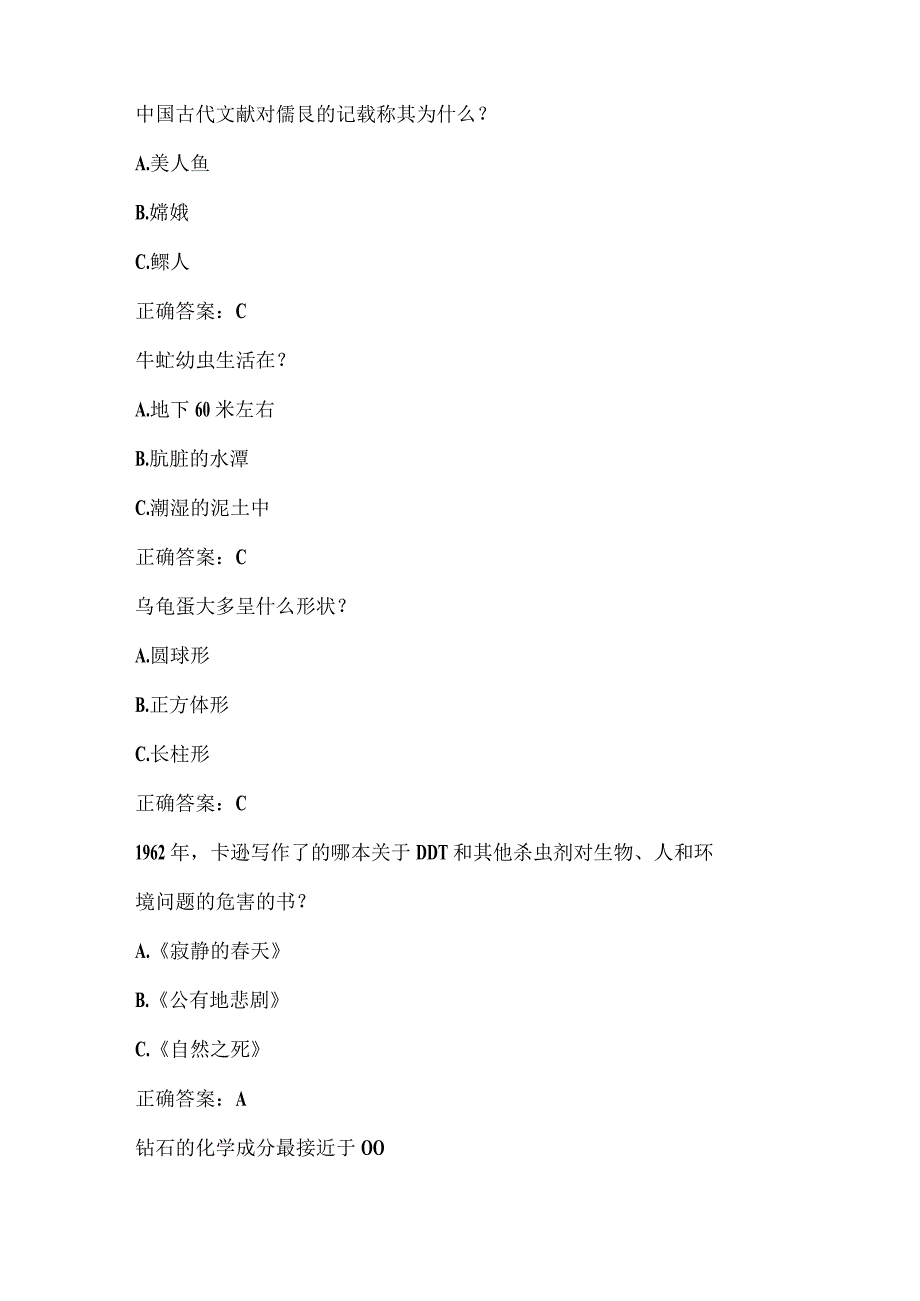 中国古代文献对儒艮的记载称其为什么？

A.美人鱼

B.嫦娥

C.鳏人

正确答案：C

牛虻幼虫生活在？

A.地下60米左右

B.肮脏的水潭

C.潮湿的泥土中

正确答案：C

乌龟蛋大多呈什么形状？

A.圆球形

B.正方体形

C.长柱形

正确答案：C

1962年，卡逊写作了的哪本关于DDT和其他杀虫剂对生物、人和环境问题的危害的书？

A.《寂静的春天》

B.《公有地悲剧》

C.《自然之死》

正确答案：A

钻石的化学成分最接近于OO